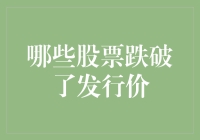 哪些股票跌破了发行价